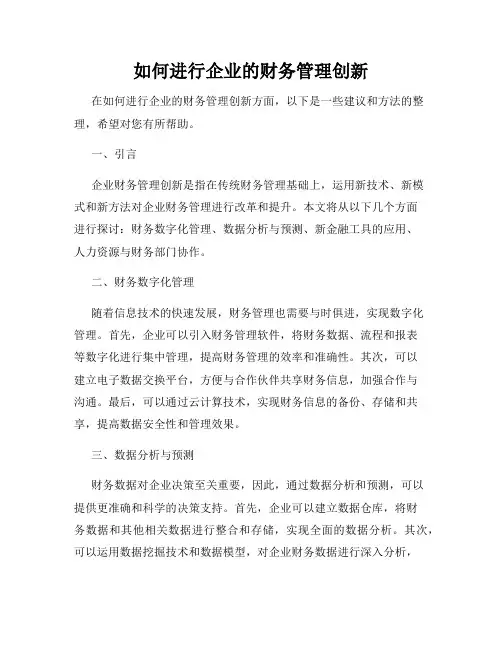 如何进行企业的财务管理创新

在如何进行企业的财务管理创新方面，以下是一些建议和方法的整理，希望对您有所帮助。

一、引言

企业财务管理创新是指在传统财务管理基础上，运用新技术、新模式和新方法对企业财务管理进行改革和提升。本文将从以下几个方面进行探讨：财务数字化管理、数据分析与预测、新金融工具的应用、人力资源与财务部门协作。

二、财务数字化管理

随着信息技术的快速发展，财务管理也需要与时俱进，实现数字化管理。首先，企业可以引入财务管理软件，将财务数据、流程和报表等数字化进行集中管理，提高财务管理的效率和准确性。其次，可以建立电子数据交换平台，方便与合作伙伴共享财务信息，加强合作与沟通。最后，可以通过云计算技术，实现财务信息的备份、存储和共享，提高数据安全性和管理效果。

三、数据分析与预测

财务数据对企业决策至关重要，因此，通过数据分析和预测，可以提供更准确和科学的决策支持。首先，企业可以建立数据仓库，将财务数据和其他相关数据进行整合和存储，实现全面的数据分析。其次，可以运用数据挖掘技术和数据模型，对企业财务数据进行深入分析，